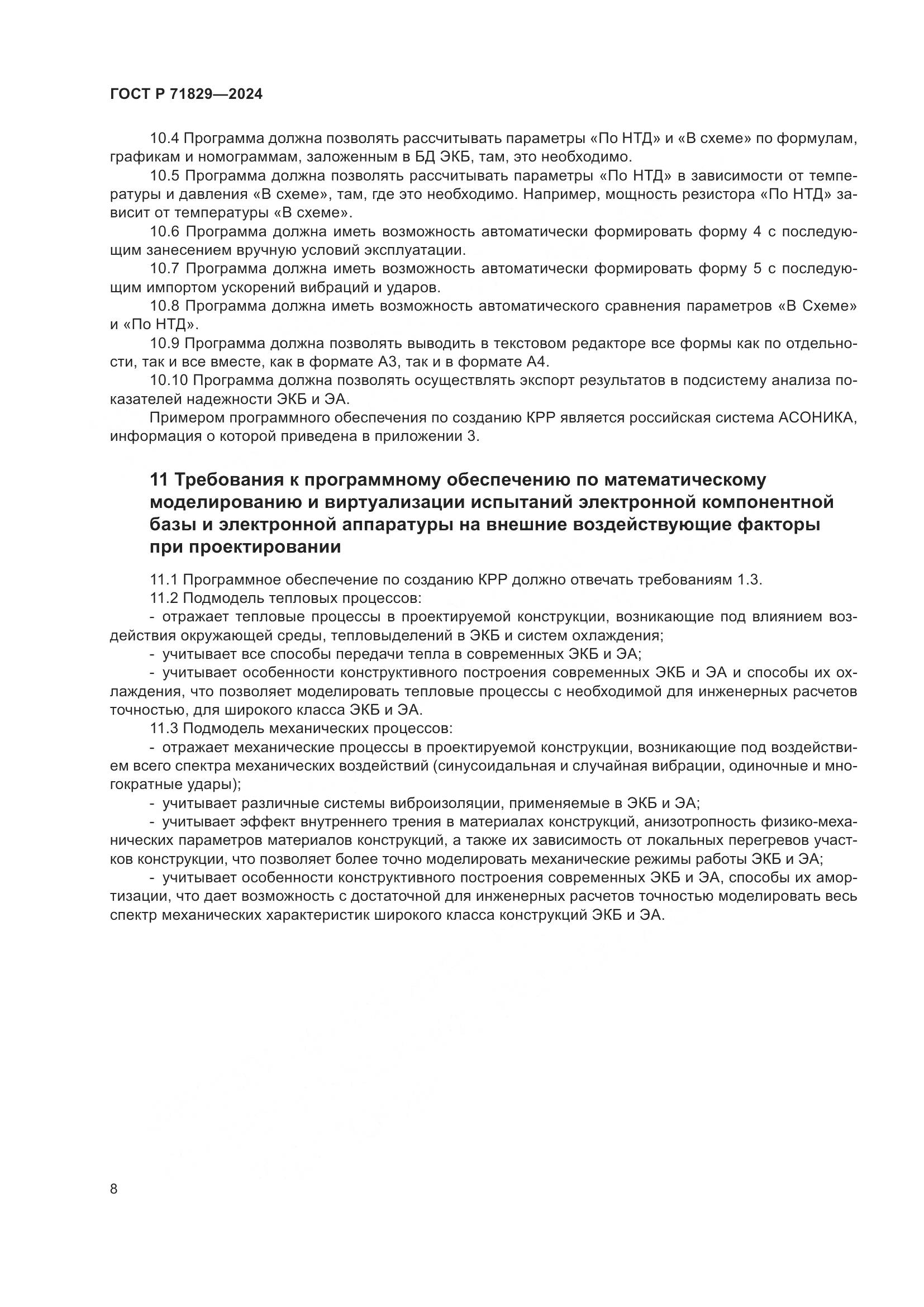 ГОСТ Р 71829—2024

10.4 Программа должна позволять рассчитывать параметры «По НТД» и «В схеме» по формулам, графикам и номограммам, заложенным в БД ЭКБ, там, это необходимо.

10.5 Программа должна позволять рассчитывать параметры «По НТД» в зависимости от температуры и давления «В схеме», там, где это необходимо. Например, мощность резистора «По НТД» зависит от температуры «В схеме».

10.6 Программа должна иметь возможность автоматически формировать форму 4 с последующим занесением вручную условий эксплуатации.

10.7 Программа должна иметь возможность автоматически формировать форму 5 с последующим импортом ускорений вибраций и ударов.

10.8 Программа должна иметь возможность автоматического сравнения параметров «В Схеме» и «По НТД».

10.9 Программа должна позволять выводить в текстовом редакторе все формы как по отдельности, так и все вместе, как в формате А3, так и в формате А4.

10.10 Программа должна позволять осуществлять экспорт результатов в подсистему анализа показателей надежности ЭКБ и ЭА.

Примером программного обеспечения по созданию КРР является российская система АСОНИКА, информация о которой приведена в приложении 3.

11 Требования к программному обеспечению по математическому моделированию и виртуализации испытаний электронной компонентной базы и электронной аппаратуры на внешние воздействующие факторы при проектировании

11.1 Программное обеспечение по созданию КРР должно отвечать требованиям 1.3.

11.2 Подмодель тепловых процессов:

- отражает тепловые процессы в проектируемой конструкции, возникающие под влиянием воздействия окружающей среды, тепловыделений в ЭКБ и систем охлаждения;

- учитывает все способы передачи тепла в современных ЭКБ и ЭА;

- учитывает особенности конструктивного построения современных ЭКБ и ЭА и способы их охлаждения, что позволяет моделировать тепловые процессы с необходимой для инженерных расчетов точностью, для широкого класса ЭКБ и ЭА.

11.3 Подмодель механических процессов:

- отражает механические процессы в проектируемой конструкции, возникающие под воздействием всего спектра механических воздействий (синусоидальная и случайная вибрации, одиночные и многократные удары);

- учитывает различные системы виброизоляции, применяемые в ЭКБ и ЭА;

- учитывает эффект внутреннего трения в материалах конструкций, анизотропность физико-механических параметров материалов конструкций, а также их зависимость от локальных перегревов участков конструкции, что позволяет более точно моделировать механические режимы работы ЭКБ и ЭА;

- учитывает особенности конструктивного построения современных ЭКБ и ЭА, способы их амортизации, что дает возможность с достаточной для инженерных расчетов точностью моделировать весь спектр механических характеристик широкого класса конструкций ЭКБ и ЭА.

8